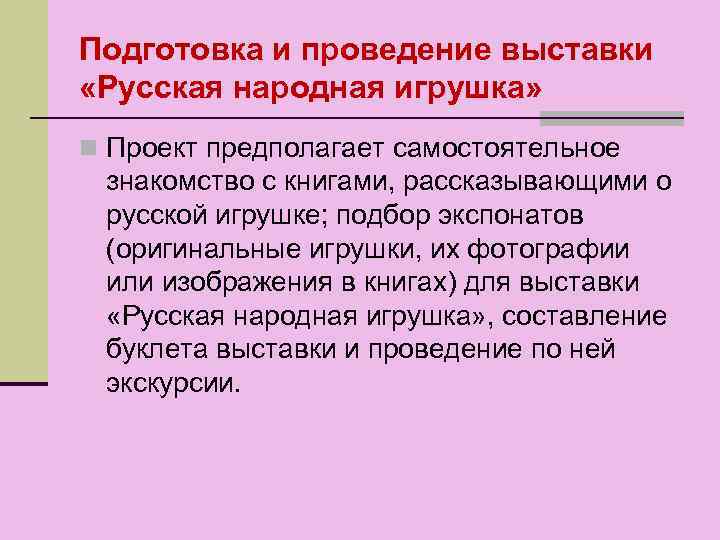 Подготовка и проведение выставки «Русская народная игрушка»

Проект предполагает самостоятельное знакомство с книгами, рассказывающими о русской игрушке; подбор экспонатов (оригинальные игрушки, их фотографии или изображения в книгах) для выставки «Русская народная игрушка», составление буклета выставки и проведение по ней экскурсии.